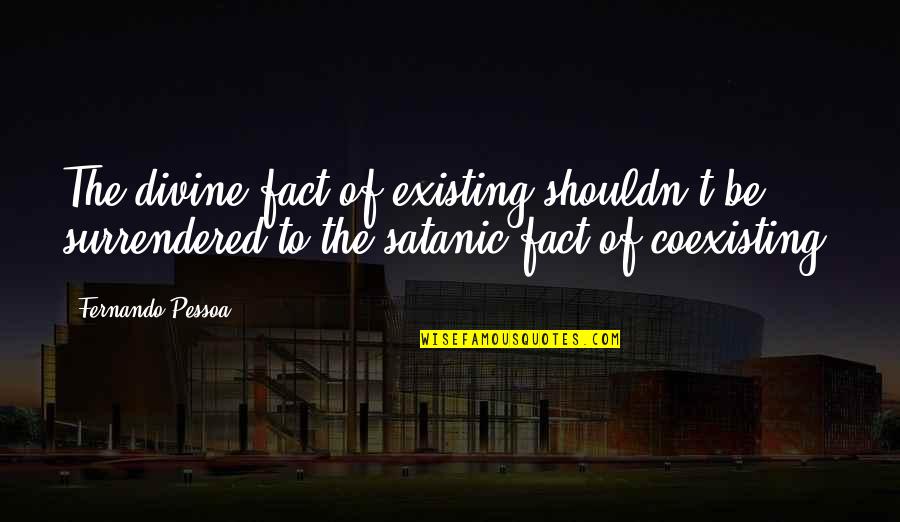 The divine fact of existing shouldn't be surrendered to the satanic fact of coexisting.

Fernando Pessoa

WISEFAMOUSQUOTES.COM